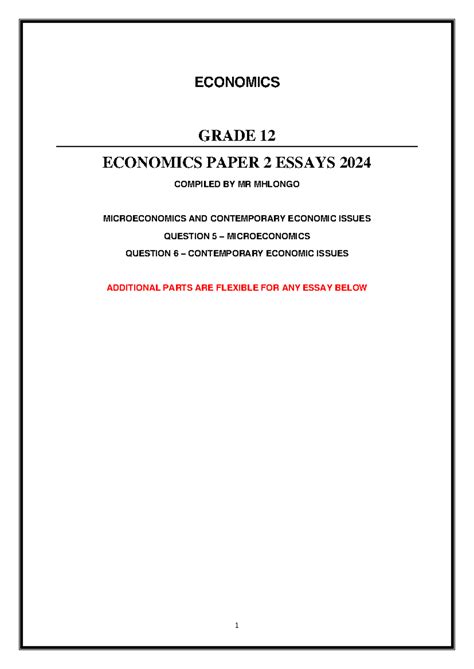 ECONOMICS

GRADE 12

ECONOMICS PAPER 2 ESSAYS 2024

COMPILED BY MR MHLONGO

MICROECONOMICS AND CONTEMPORARY ECONOMIC ISSUES

QUESTION 5 – MICROECONOMICS

QUESTION 6 – CONTEMPORARY ECONOMIC ISSUES

ADDITIONAL PARTS ARE FLEXIBLE FOR ANY ESSAY BELOW

1